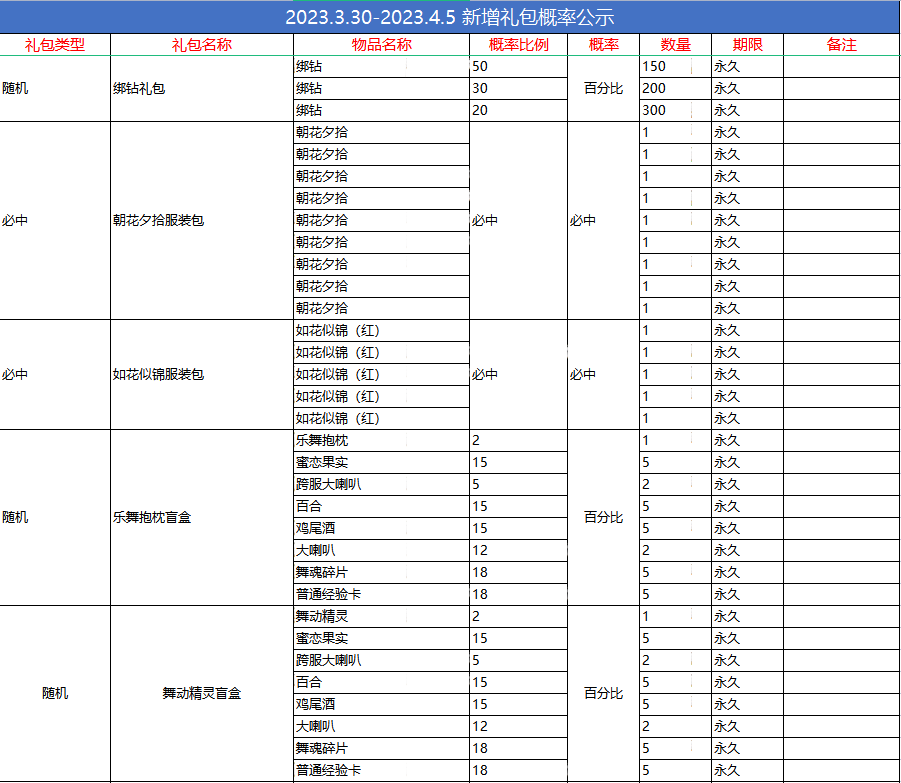 2023.3.30-2023.4.5 新增礼包概率公示

| 礼包类型 | 礼包名称 | 物品名称 | 概率比例 | 概率 | 数量 | 期限 | 备注 |
|---|---|---|---|---|---|---|---|
| 随机 | 绑钻礼包 | 绑钻 | 50 | 百分比 | 150 | 永久 | |
| | | 绑钻 | 30 | | 200 | 永久 | |
| | | 绑钻 | 20 | | 300 | 永久 | |
| 必中 | 朝花夕拾服装包 | 朝花夕拾 | 必中 | 必中 | 1 | 永久 | |
| | | 朝花夕拾 | | | 1 | 永久 | |
| | | 朝花夕拾 | | | 1 | 永久 | |
| | | 朝花夕拾 | | | 1 | 永久 | |
| | | 朝花夕拾 | | | 1 | 永久 | |
| | | 朝花夕拾 | | | 1 | 永久 | |
| | | 朝花夕拾 | | | 1 | 永久 | |
| | | 朝花夕拾 | | | 1 | 永久 | |
| | | 朝花夕拾 | | | 1 | 永久 | |
| 必中 | 如花似锦服装包 | 如花似锦（红） | 必中 | 必中 | 1 | 永久 | |
| | | 如花似锦（红） | | | 1 | 永久 | |
| | | 如花似锦（红） | | | 1 | 永久 | |
| | | 如花似锦（红） | | | 1 | 永久 | |
| | | 如花似锦（红） | | | 1 | 永久 | |
| 随机 | 乐舞抱枕盲盒 | 乐舞抱枕 | 2 | 百分比 | 1 | 永久 | |
| | | 蜜恋果实 | 15 | | 5 | 永久 | |
| | | 跨服大喇叭 | 5 | | 2 | 永久 | |
| | | 百合 | 15 | | 5 | 永久 | |
| | | 鸡尾酒 | 15 | | 5 | 永久 | |
| | | 大喇叭 | 12 | | 2 | 永久 | |
| | | 舞魂碎片 | 18 | | 5 | 永久 | |
| | | 普通经验卡 | 18 | | 5 | 永久 | |
| 随机 | 舞动精灵盲盒 | 舞动精灵 | 2 | 百分比 | 1 | 永久 | |
| | | 蜜恋果实 | 15 | | 5 | 永久 | |
| | | 跨服大喇叭 | 5 | | 2 | 永久 | |
| | | 百合 | 15 | | 5 | 永久 | |
| | | 鸡尾酒 | 15 | | 5 | 永久 | |
| | | 大喇叭 | 12 | | 2 | 永久 | |
| | | 舞魂碎片 | 18 | | 5 | 永久 | |
| | | 普通经验卡 | 18 | | 5 | 永久 | |